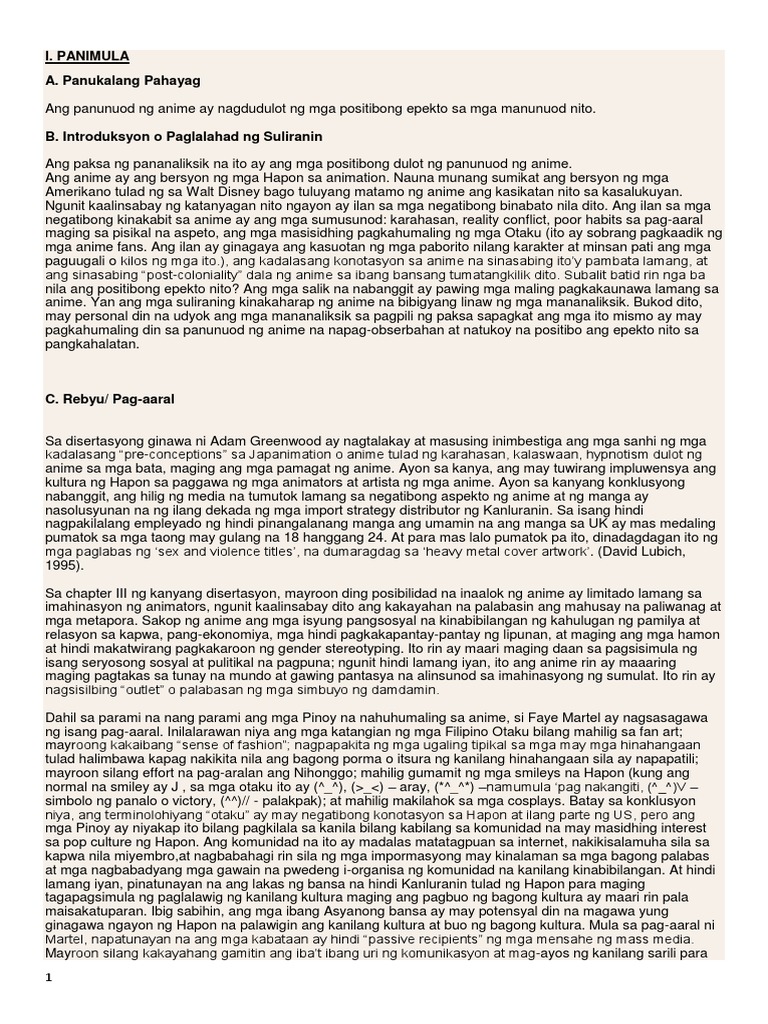 I. PANIMULA

A. Panukalang Pahayag

Ang panunuod ng anime ay nagdudulot ng mga positibong epekto sa mga manunuod nito.

B. Introduksyon o Paglalahad ng Suliranin

Ang paksa ng pananaliksik na ito ay ang mga positibong dulot ng panunuod ng anime. Ang anime ay ang bersyon ng mga Hapon sa animation. Nauna munang sumikat ang bersyon ng mga Amerikano tulad ng sa Walt Disney bago tuluyang matamo ng anime ang kasikatan nito sa kasalukuyan. Ngunit kaalinsabay ng katanyagan nito ngayon ay ilan sa mga negatibong binabato nila dito. Ang ilan sa mga negatibong kinakabit sa anime ay ang mga sumusunod: karahasan, reality conflict, poor habits sa pag-aaral maging sa pisikal na aspeto, ang mga masisidhing pagkahumaling ng mga Otaku (ito ay sobrang pagkaadik ng mga anime fans. Ang ilan ay ginagaya ang kasuotan ng mga paborito nilang karakter at minsan pati ang mga paguugali o kilos ng mga ito.), ang kadalasang konotasyon sa anime na sinasabing ito'y pambata lamang, at ang sinasabing "post-coloniality" dala ng anime sa ibang bansang tumatangkilik dito. Subalit batid rin nga ba nila ang positibong epekto nito? Ang mga salik na nabanggit ay pawing mga maling pagkakaunawa lamang sa anime. Yan ang mga suliraning kinakaharap ng anime na bibigyang linaw ng mga mananaliksik. Bukod dito, may personal din na udyok ang mga mananaliksik sa pagpili ng paksa sapagkat ang mga ito mismo ay may pagkahumaling din sa panunuod ng anime na napag-obserbahan at natukoy na positibo ang epekto nito sa pangkahalatan.

C. Rebyu/ Pag-aaral

Sa disertasyong ginawa ni Adam Greenwood ay nagtalakay at masusing inimbestiga ang mga sanhi ng mga kadalasang "pre-conceptions" sa Japanimation o anime tulad ng karahasan, kalaswaan, hypnotism dulot ng anime sa mga bata, maging ang mga pamagat ng anime. Ayon sa kanya, ang may tuwirang impluwensya ang kultura ng Hapon sa paggawa ng mga animators at artista ng mga anime. Ayon sa kanyang konklusyong nabanggit, ang hilig ng media na tumutok lamang sa negatibong aspekto ng anime at ng manga ay nasolusyunan na ng ilang dekada ng mga import strategy distributor ng Kanluranin. Sa isang hindi nagpakilalang empleyado ng hindi pinangalanang manga ang umamin na ang manga sa UK ay mas medaling pumatok sa mga taong may gulang na 18 hanggang 24. At para mas lalo pumatok pa ito, dinadagdagan ito ng mga paglabas ng 'sex and violence titles', na dumaragdag sa 'heavy metal cover artwork'. (David Lubich, 1995).

Sa chapter III ng kanyang disertasyon, mayroon ding posibilidad na inaalok ng anime ay limitado lamang sa imahinasyon ng animators, ngunit kaalinsabay dito ang kakayahan na palabasin ang mahusay na paliwanag at mga metapora. Sakop ng anime ang mga isyung pangsosyal na kinabibilangan ng kahulugan ng pamilya at relasyon sa kapwa, pang-ekonomiya, mga hindi pagkakapantay-pantay ng lipunan, at maging ang mga hamon at hindi makatwirang pagkakaroon ng gender stereotyping. Ito rin ay maari maging daan sa pagsisimula ng isang seryosong sosyal at pulitikal na pagpuna; ngunit hindi lamang iyan, ito ang anime rin ay maaaring maging pagtakas sa tunay na mundo at gawing pantasya na alinsunod sa imahinasyong ng sumulat. Ito rin ay nagsisilbing "outlet" o palabasan ng mga simbuyo ng damdamin.

Dahil sa parami na nang parami ang mga Pinoy na nahuhumaling sa anime, si Faye Martel ay nagsasagawa ng isang pag-aaral. Inilalarawan niya ang mga katangian ng mga Filipino Otaku bilang mahilig sa fan art; mayroong kakaibang "sense of fashion"; nagpapakita ng mga ugaling tipikal sa mga may mga hinahangaan tulad halimbawa kapag nakikita nila ang bagong porma o itsura ng kanilang hinahangaan sila ay napapatili; mayroon silang effort na pag-aralan ang Nihonggo; mahilig gumamit ng mga smileys na Hapon (kung ang normal na smiley ay J , sa mga otaku ito ay (^_^), (>_<) – aray, (*^_^*) –namumula 'pag nakangiti, (^_^)V – simbolo ng panalo o victory, (^^)// - palakpak); at mahilig makilahok sa mga cosplays. Batay sa konklusyon niya, ang terminolohiyang "otaku" ay may negatibong konotasyon sa Hapon at ilang parte ng US, pero ang mga Pinoy ay niyakap ito bilang pagkilala sa kanila bilang kabilang sa komunidad na may masidhing interest sa pop culture ng Hapon. Ang komunidad na ito ay madalas matatagpuan sa internet, nakikisalamuha sila sa kapwa nila miyembro,at nagbabahagi rin sila ng mga impormasyong may kinalaman sa mga bagong palabas at mga nagbabadyang mga gawain na pwedeng i-organisa ng komunidad na kanilang kinabibilangan. At hindi lamang iyan, pinatunayan na ang lakas ng bansa na hindi Kanluranin tulad ng Hapon para maging tagapagsimula ng paglalawig ng kanilang kultura maging ang pagbuo ng bagong kultura ay maari rin pala maisakatuparan. Ibig sabihin, ang mga ibang Asyanong bansa ay may potensyal din na magawa yung ginagawa ngayon ng Hapon na palawigin ang kanilang kultura at buo ng bagong kultura. Mula sa pag-aaral ni Martel, napatunayan na ang mga kabataan ay hindi "passive recipients" ng mga mensahe ng mass media. Mayroon silang kakayahang gamitin ang iba't ibang uri ng komunikasyon at mag-ayos ng kanilang sarili para

1